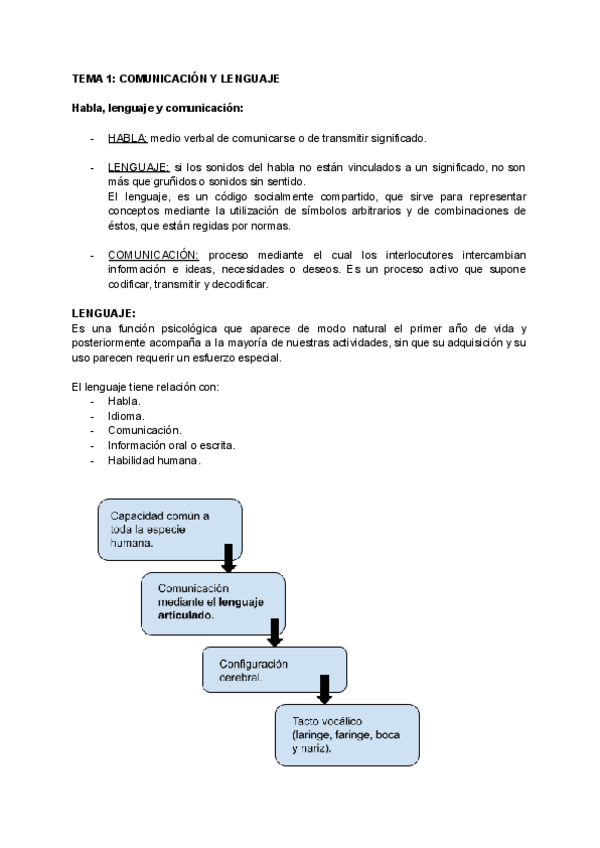 TEMA 1: COMUNICACIÓN Y LENGUAJE

Habla, lenguaje y comunicación:

- HABLA: medio verbal de comunicarse o de transmitir significado.

- LENGUAJE: si los sonidos del habla no están vinculados a un significado, no son más que gruñidos o sonidos sin sentido.
El lenguaje, es un código socialmente compartido, que sirve para representar conceptos mediante la utilización de símbolos arbitrarios y de combinaciones de éstos, que están regidas por normas.

- COMUNICACIÓN: proceso mediante el cual los interlocutores intercambian información e ideas, necesidades o deseos. Es un proceso activo que supone codificar, transmitir y decodificar.

LENGUAJE:
Es una función psicológica que aparece de modo natural el primer año de vida y posteriormente acompaña a la mayoría de nuestras actividades, sin que su adquisición y su uso parecen requerir un esfuerzo especial.

El lenguaje tiene relación con:
- Habla.
- Idioma.
- Comunicación.
- Información oral o escrita.
- Habilidad humana.

Capacidad común a toda la especie humana.

Comunicación mediante el lenguaje articulado.

Configuración cerebral.

Tacto vocálico (laringe, faringe, boca y nariz).